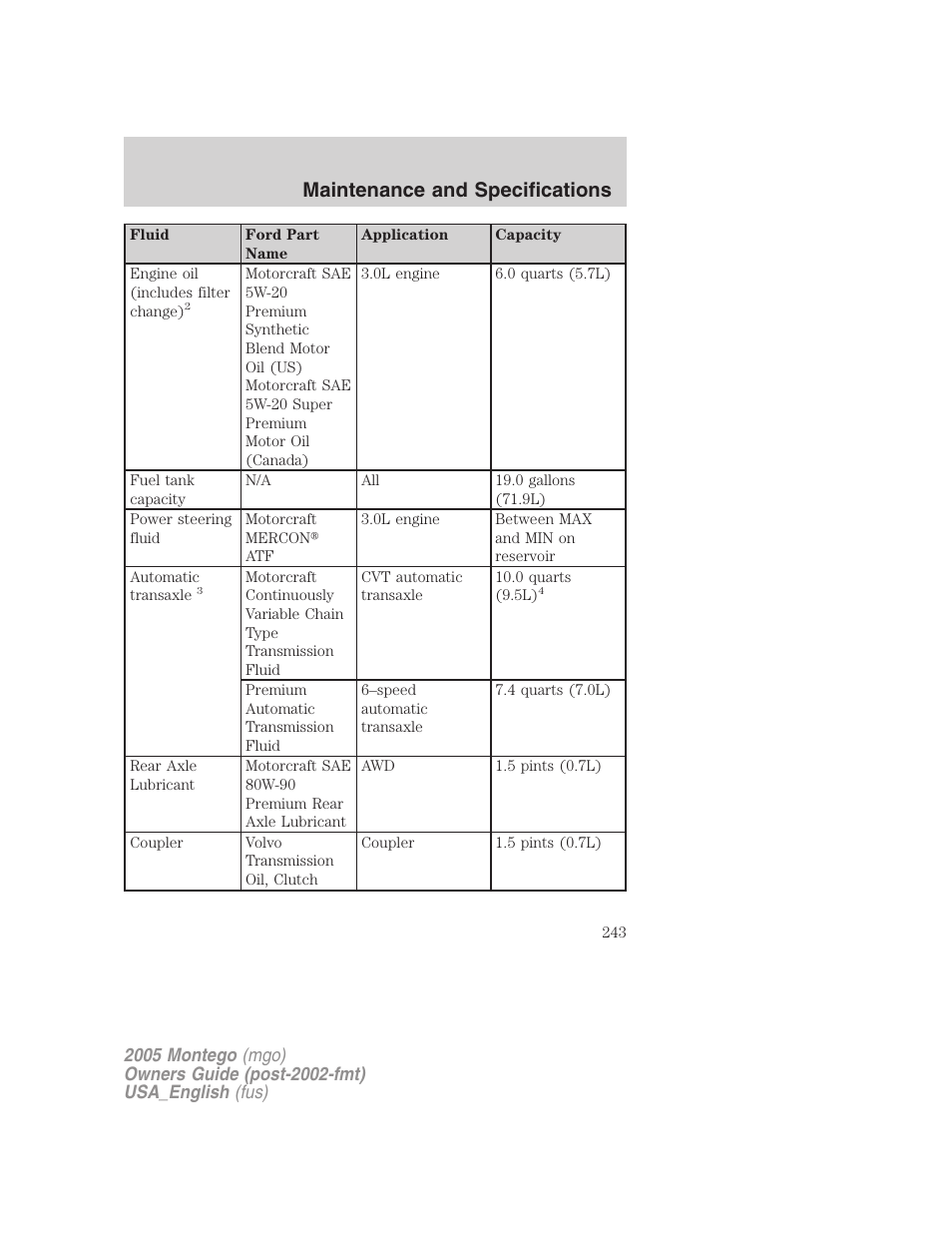 Maintenance and Specifications

| Fluid | Ford Part Name | Application | Capacity |
|---|---|---|---|
| Engine oil (includes filter change)$^2$ | Motorcraft SAE 5W-20 Premium Synthetic Blend Motor Oil (US) Motorcraft SAE 5W-20 Super Premium Motor Oil (Canada) | 3.0L engine | 6.0 quarts (5.7L) |
| Fuel tank capacity | N/A | All | 19.0 gallons (71.9L) |
| Power steering fluid | Motorcraft MERCON® ATF | 3.0L engine | Between MAX and MIN on reservoir |
| Automatic transaxle $^3$ | Motorcraft Continuously Variable Chain Type Transmission Fluid | CVT automatic transaxle | 10.0 quarts (9.5L)$^4$ |
| | Premium Automatic Transmission Fluid | 6–speed automatic transaxle | 7.4 quarts (7.0L) |
| Rear Axle Lubricant | Motorcraft SAE 80W-90 Premium Rear Axle Lubricant | AWD | 1.5 pints (0.7L) |
| Coupler | Volvo Transmission Oil, Clutch | Coupler | 1.5 pints (0.7L) |

243

2005 Montego (mgo)
Owners Guide (post-2002-fmt)
USA_English (fus)